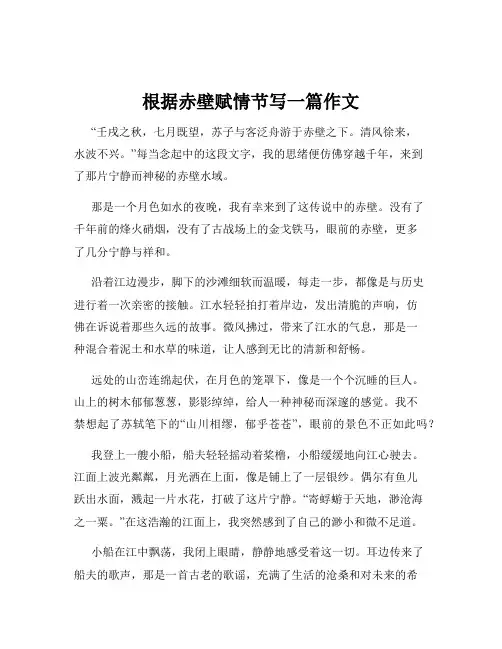 根据赤壁赋情节写一篇作文

“壬戌之秋，七月既望，苏子与客泛舟游于赤壁之下。清风徐来，水波不兴。”每当念起中的这段文字，我的思绪便仿佛穿越千年，来到了那片宁静而神秘的赤壁水域。

那是一个月色如水的夜晚，我有幸来到了这传说中的赤壁。没有了千年前的烽火硝烟，没有了古战场上的金戈铁马，眼前的赤壁，更多了几分宁静与祥和。

沿着江边漫步，脚下的沙滩细软而温暖，每走一步，都像是与历史进行着一次亲密的接触。江水轻轻拍打着岸边，发出清脆的声响，仿佛在诉说着那些久远的故事。微风拂过，带来了江水的气息，那是一种混合着泥土和水草的味道，让人感到无比的清新和舒畅。

远处的山峦连绵起伏，在月色的笼罩下，像是一个个沉睡的巨人。山上的树木郁郁葱葱，影影绰绰，给人一种神秘而深邃的感觉。我不禁想起了苏轼笔下的“山川相缪，郁乎苍苍”，眼前的景色不正如此吗？

我登上一艘小船，船夫轻轻摇动着桨橹，小船缓缓地向江心驶去。江面上波光粼粼，月光洒在上面，像是铺上了一层银纱。偶尔有鱼儿跃出水面，溅起一片水花，打破了这片宁静。“寄蜉蝣于天地，渺沧海之一粟。”在这浩瀚的江面上，我突然感到了自己的渺小和微不足道。

小船在江中飘荡，我闭上眼睛，静静地感受着这一切。耳边传来了船夫的歌声，那是一首古老的歌谣，充满了生活的沧桑和对未来的希